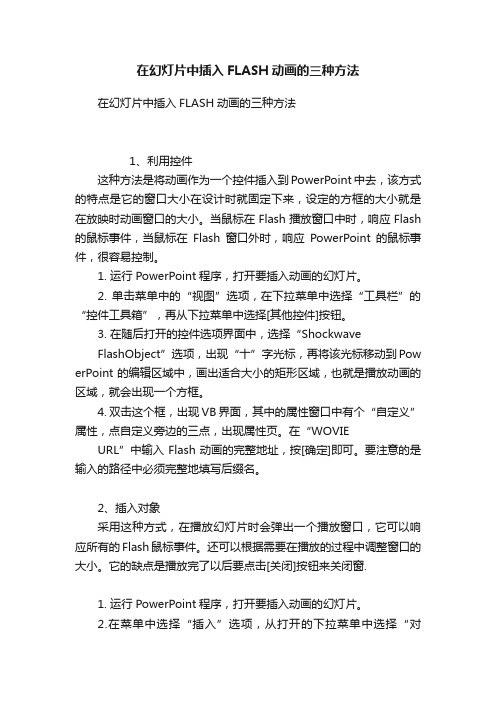 在幻灯片中插入 FLASH 动画的三种方法

在幻灯片中插入 FLASH 动画的三种方法

1、利用控件

这种方法是将动画作为一个控件插入到 PowerPoint 中去，该方式的特点是它的窗口大小在设计时就固定下来，设定的方框的大小就是在放映时动画窗口的大小。当鼠标在 Flash 播放窗口中时，响应 Flash 的鼠标事件，当鼠标在 Flash 窗口外时，响应 PowerPoint 的鼠标事件，很容易控制。

1. 运行 PowerPoint 程序，打开要插入动画的幻灯片。

2. 单击菜单中的“视图”选项，在下拉菜单中选择“工具栏”的“控件工具箱”，再从下拉菜单中选择[其他控件]按钮。

3. 在随后打开的控件选项界面中，选择“Shockwave FlashObject”选项，出现“十”字光标，再将该光标移动到 PowerPoint 的编辑区域中，画出适合大小的矩形区域，也就是播放动画的区域，就会出现一个方框。

4. 双击这个框，出现 VB 界面，其中的属性窗口中有个“自定义”属性，点自定义旁边的三点，出现属性页。在“WOVIE URL”中输入 Flash 动画的完整地址，按[确定]即可。要注意的是输入的路径中必须完整地填写后缀名。

2、插入对象

采用这种方式，在播放幻灯片时会弹出一个播放窗口，它可以响应所有的 Flash 鼠标事件。还可以根据需要在播放的过程中调整窗口的大小。它的缺点是播放完了以后要点击[关闭]按钮来关闭窗.

1. 运行 PowerPoint 程序，打开要插入动画的幻灯片。

2.在菜单中选择“插入”选项，从打开的下拉菜单中选择“对